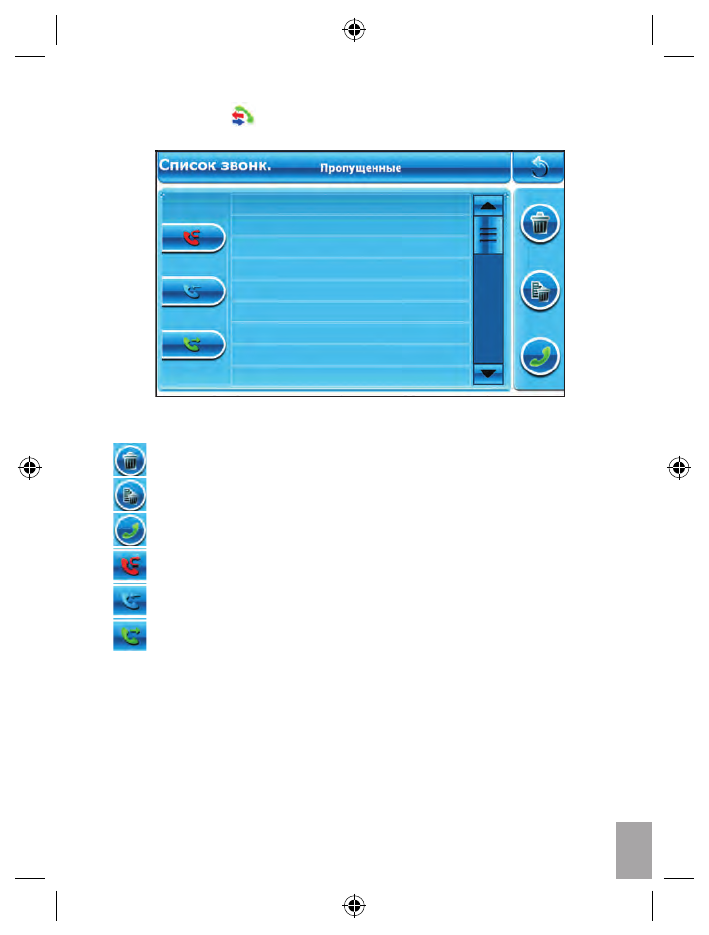 Список звонк.

Пропущенные